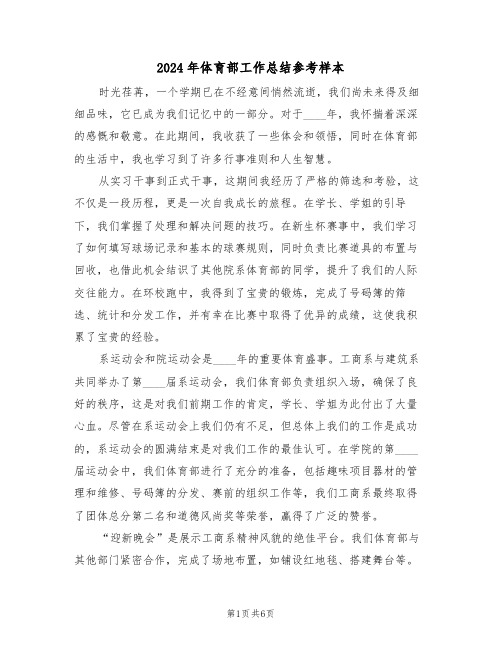 2024年体育部工作总结参考样本

时光荏苒，一个学期已在不经意间悄然流逝，我们尚未来得及细细品味，它已成为我们记忆中的一部分。对于____年，我怀揣着深深的感慨和敬意。在此期间，我收获了一些体会和领悟，同时在体育部的生活中，我也学习到了许多行事准则和人生智慧。

从实习干事到正式干事，这期间我经历了严格的筛选和考验，这不仅是一段历程，更是一次自我成长的旅程。在学长、学姐的引导下，我们掌握了处理和解决问题的技巧。在新生杯赛事中，我们学习了如何填写球场记录和基本的球赛规则，同时负责比赛道具的布置与回收，也借此机会结识了其他院系体育部的同学，提升了我们的人际交往能力。在环校跑中，我得到了宝贵的锻炼，完成了号码簿的筛选、统计和分发工作，并有幸在比赛中取得了优异的成绩，这使我积累了宝贵的经验。

系运动会和院运动会是____年的重要体育盛事。工商系与建筑系共同举办了第____届系运动会，我们体育部负责组织入场，确保了良好的秩序，这是对我们前期工作的肯定，学长、学姐为此付出了大量心血。尽管在系运动会上我们仍有不足，但总体上我们的工作是成功的，系运动会的圆满结束是对我们工作的最佳认可。在学院的第____届运动会中，我们体育部进行了充分的准备，包括趣味项目器材的管理和维修、号码簿的分发、赛前的组织工作等，我们工商系最终取得了团体总分第二名和道德风尚奖等荣誉，赢得了广泛的赞誉。

“迎新晚会”是展示工商系精神风貌的绝佳平台。我们体育部与其他部门紧密合作，完成了场地布置，如铺设红地毯、搭建舞台等。

第1页 共6页